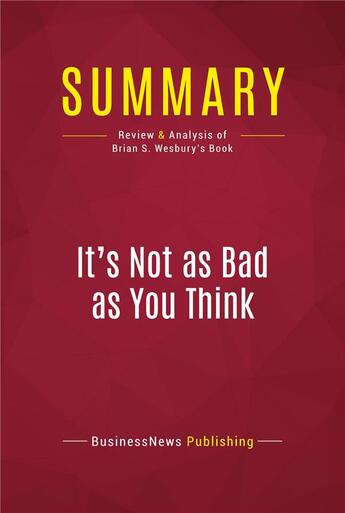 SUMMARY

Review & Analysis of
Brian S. Wesbury's Book

It's Not as Bad as You Think

BusinessNews Publishing